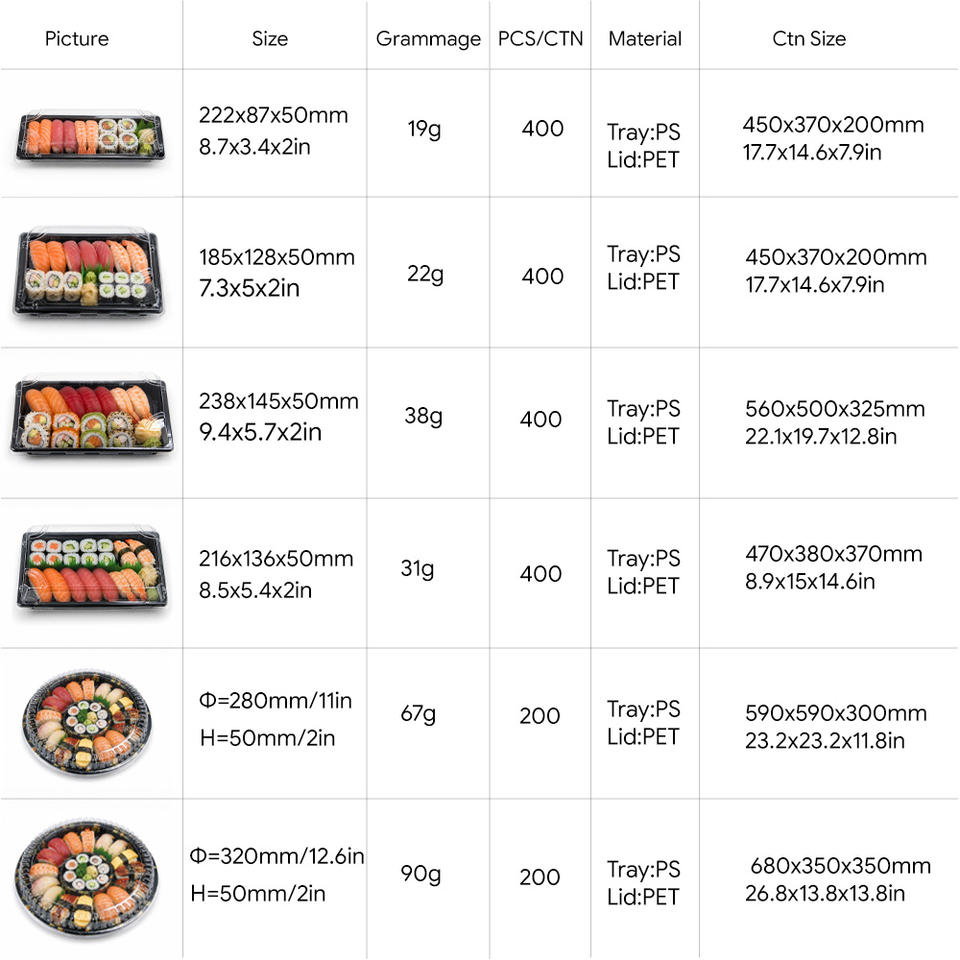 | Picture | Size | Grammage | PCS/CTN | Material | Ctn Size |
|---|---|---|---|---|---|
| | 222x87x50mm 8.7x3.4x2in | 19g | 400 | Tray:PS Lid:PET | 450x370x200mm 17.7x14.6x7.9in |
| | 185x128x50mm 7.3x5x2in | 22g | 400 | Tray:PS Lid:PET | 450x370x200mm 17.7x14.6x7.9in |
| | 238x145x50mm 9.4x5.7x2in | 38g | 400 | Tray:PS Lid:PET | 560x500x325mm 22.1x19.7x12.8in |
| | 216x136x50mm 8.5x5.4x2in | 31g | 400 | Tray:PS Lid:PET | 470x380x370mm 8.9x15x14.6in |
| | Φ=280mm/11in H=50mm/2in | 67g | 200 | Tray:PS Lid:PET | 590x590x300mm 23.2x23.2x11.8in |
| | Φ=320mm/12.6in H=50mm/2in | 90g | 200 | Tray:PS Lid:PET | 680x350x350mm 26.8x13.8x13.8in |